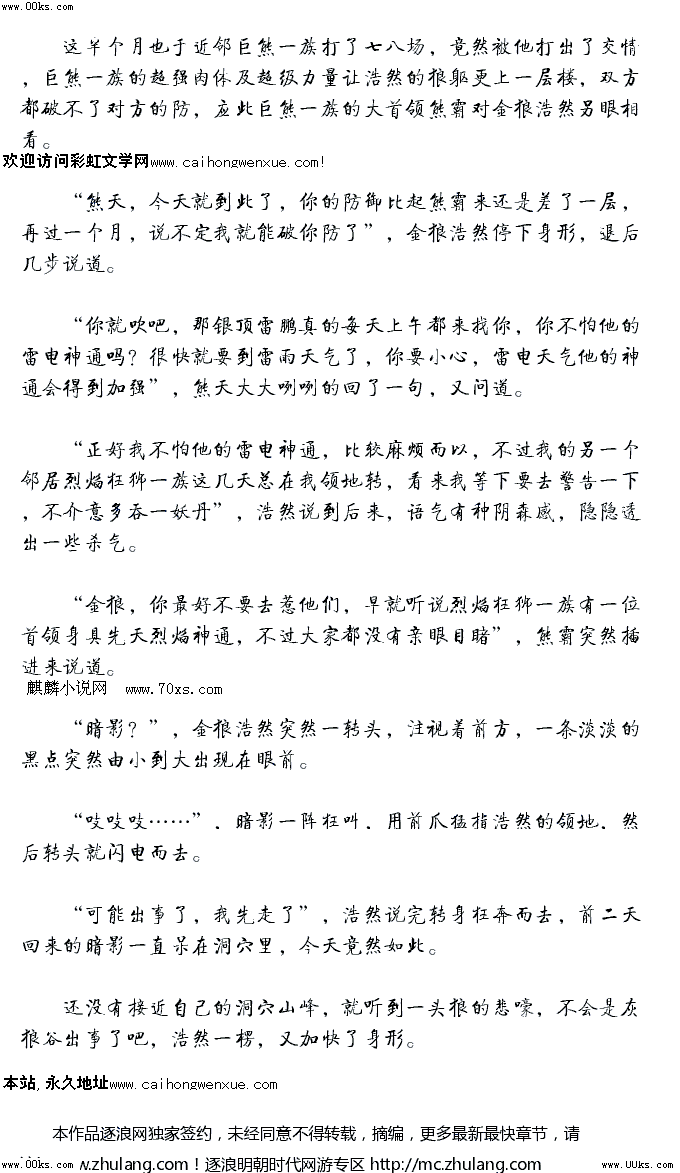 www.00ks.com

这半个月也于近邻巨熊一族打了七八场，竟然被他打出了交情，巨熊一族的超强肉体及超级力量让浩然的狼躯更上一层楼，双方都破不了对方的防，应此巨熊一族的大首领熊霸对金狼浩然另眼相看。

欢迎访问彩虹文学网www.caihongwenxue.com!

“熊天，今天就到此了，你的防御比起熊霸来还是差了一层，再过一个月，说不定我就能破你防了”，金狼浩然停下身形，退后几步说道。

“你就吹吧，那银顶雷鹏真的每天上午都来找你，你不怕他的雷电神通吗？很快就要到雷雨天气了，你要小心，雷电天气他的神通会得到加强”，熊天大大咧咧的回了一句，又问道。

“正好我不怕他的雷电神通，比较麻烦而以，不过我的另一个邻居烈焰狂狮一族这几天总在我领地转，看来我等下要去警告一下，不介意多吞一妖丹”，浩然说到后来，语气有种阴森感，隐隐透出一些杀气。

“金狼，你最好不要去惹他们，早就听说烈焰狂狮一族有一位首领身具先天烈焰神通，不过大家都没有亲眼目睹”，熊霸突然插进来说道。

麒麟小说网 www.70xs.com

“暗影？”，金狼浩然突然一转头，注视着前方，一条淡淡的黑点突然由小到大出现在眼前。

“吱吱吱……”，暗影一阵狂叫，用前爪猛指浩然的领地，然后转头就闪电而去。

“可能出事了，我先走了”，浩然说完转身狂奔而去，前二天回来的暗影一直呆在洞穴里，今天竟然如此。

还没有接近自己的洞穴山峰，就听到一头狼的悲嚎，不会是灰狼谷出事了吧，浩然一楞，又加快了身形。

本站，永久地址www.caihongwenxue.com

本作品逐浪网独家签约，未经同意不得转载，摘编，更多最新最快章节，请

www.00ks.com w.zhulang.com！逐浪明朝时代网游专区 http://mc.zhulang.com www.UUks.com